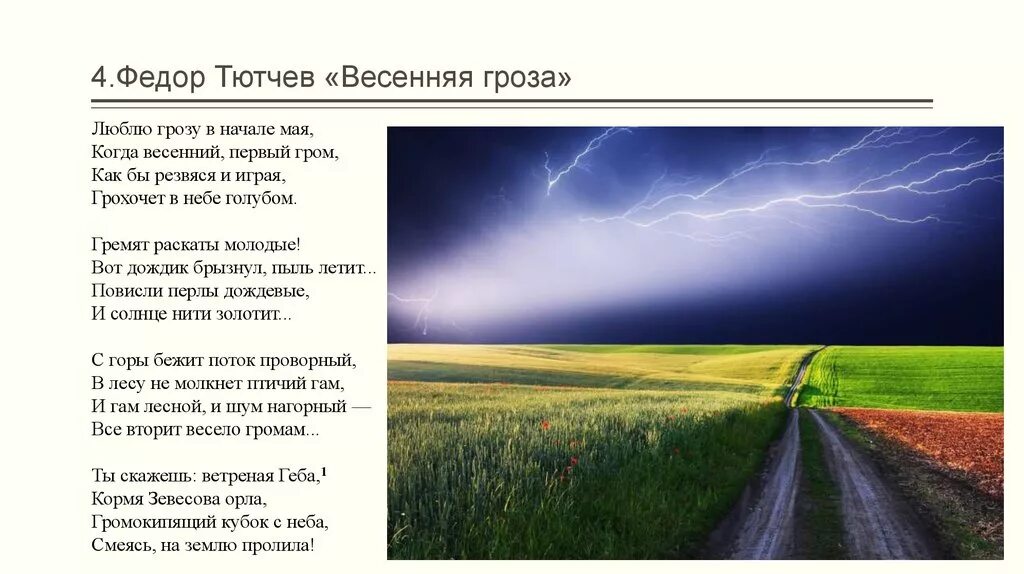 4.Федор Тютчев «Весенняя гроза»

Люблю грозу в начале мая,
Когда весенний, первый гром,
Как бы резвяся и играя,
Грохочет в небе голубом.

Гремят раскаты молодые!
Вот дождик брызнул, пыль летит...
Повисли перлы дождевые,
И солнце нити золотит...

С горы бежит поток проворный,
В лесу не молкнет птичий гам,
И гам лесной, и шум нагорный —
Все вторит весело громам...

Ты скажешь: ветреная Геба,$^1$
Кормя Зевесова орла,
Громокипящий кубок с неба,
Смеясь, на землю пролила!